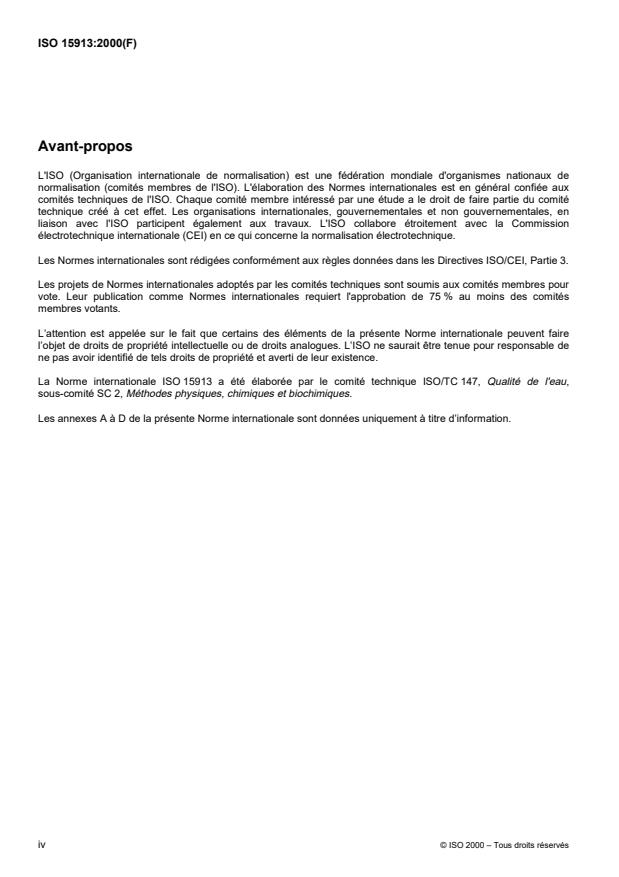 ISO 15913:2000(F)

Avant-propos

L'ISO (Organisation internationale de normalisation) est une fédération mondiale d'organismes nationaux de normalisation (comités membres de l'ISO). L'élaboration des Normes internationales est en général confiée aux comités techniques de l'ISO. Chaque comité membre intéressé par une étude a le droit de faire partie du comité technique créé à cet effet. Les organisations internationales, gouvernementales et non gouvernementales, en liaison avec l'ISO participent également aux travaux. L'ISO collabore étroitement avec la Commission électrotechnique internationale (CEI) en ce qui concerne la normalisation électrotechnique.

Les Normes internationales sont rédigées conformément aux règles données dans les Directives ISO/CEI, Partie 3.

Les projets de Normes internationales adoptés par les comités techniques sont soumis aux comités membres pour vote. Leur publication comme Normes internationales requiert l'approbation de 75 % au moins des comités membres votants.

L'attention est appelée sur le fait que certains des éléments de la présente Norme internationale peuvent faire l'objet de droits de propriété intellectuelle ou de droits analogues. L'ISO ne saurait être tenue pour responsable de ne pas avoir identifié de tels droits de propriété et averti de leur existence.

La Norme internationale ISO 15913 a été élaborée par le comité technique ISO/TC 147, Qualité de l'eau, sous-comité SC 2, Méthodes physiques, chimiques et biochimiques.

Les annexes A à D de la présente Norme internationale sont données uniquement à titre d'information.

iv

© ISO 2000 – Tous droits réservés